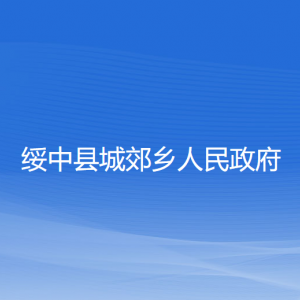 绥中县城郊乡人民政府